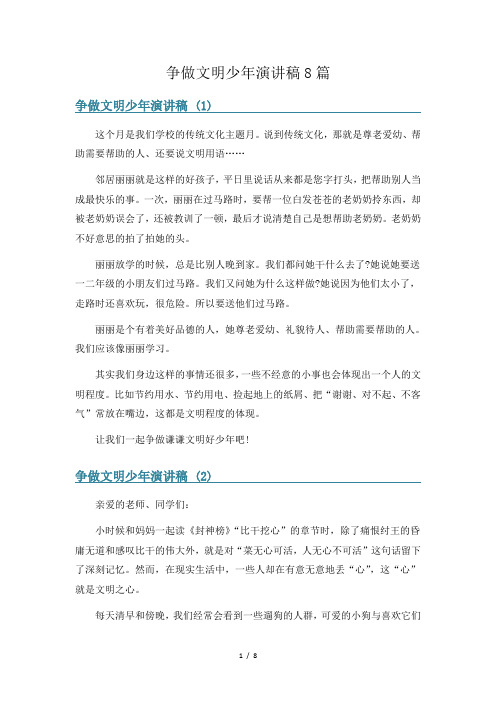 争做文明少年演讲稿8篇

争做文明少年演讲稿（1）

这个月是我们学校的传统文化主题月。说到传统文化，那就是尊老爱幼、帮助需要帮助的人、还要说文明用语……

邻居丽丽就是这样的好孩子，平日里说话从来都是您字打头，把帮助别人当成最快乐的事。一次，丽丽在过马路时，要帮一位白发苍苍的老奶奶拎东西，却被老奶奶误会了，还被教训了一顿，最后才说清楚自己是想帮助老奶奶。老奶奶不好意思的拍了拍她的头。

丽丽放学的时候，总是比别人晚到家。我们都问她干什么去了?她说她要送一二年级的小朋友们过马路。我们又问她为什么这样做?她说因为他们太小了，走路时还喜欢玩，很危险。所以要送他们过马路。

丽丽是个有着美好品德的人，她尊老爱幼、礼貌待人、帮助需要帮助的人。我们应该像丽丽学习。

其实我们身边这样的事情还很多，一些不经意的小事也会体现出一个人的文明程度。比如节约用水、节约用电、捡起地上的纸屑、把“谢谢、对不起、不客气”常放在嘴边，这都是文明程度的体现。

让我们一起争做谦谦文明好少年吧!

争做文明少年演讲稿（2）

亲爱的老师、同学们:

小时候和妈妈一起读《封神榜》“比干挖心”的章节时，除了痛恨纣王的昏庸无道和感叹比干的伟大外，就是对“菜无心可活，人无心不可活”这句话留下了深刻记忆。然而，在现实生活中，一些人却在有意无意地丢“心”，这“心”就是文明之心。

每天清早和傍晚，我们经常会看到一些遛狗的人群，可爱的小狗与喜欢它们

1 / 8